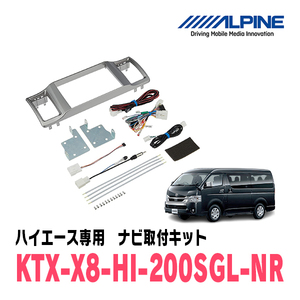 ALPINE
Driving Mobile Media Innovation

ハイエース専用　ナビ取付キット
KTX-X8-HI-200SGL-NR